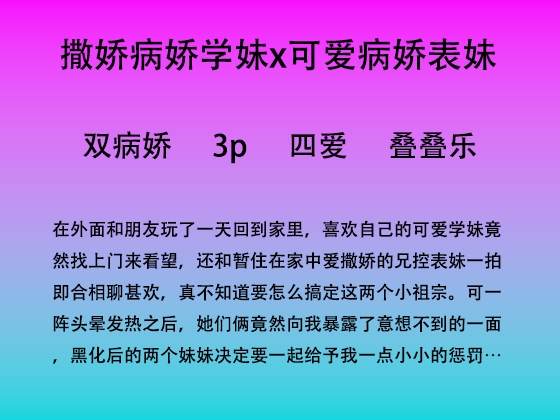 撒娇病娇学妹x可爱病娇表妹

双病娇　3p　四爱　叠叠乐

在外面和朋友玩了一天回到家里，喜欢自己的可爱学妹竟然找上门来看望，还和暂住在家中爱撒娇的兄控表妹一拍即合相聊甚欢，真不知道要怎么搞定这两个小祖宗。可一阵头晕发热之后，她们俩竟然向我暴露了意想不到的一面，黑化后的两个妹妹决定要一起给予我一点小小的惩罚…